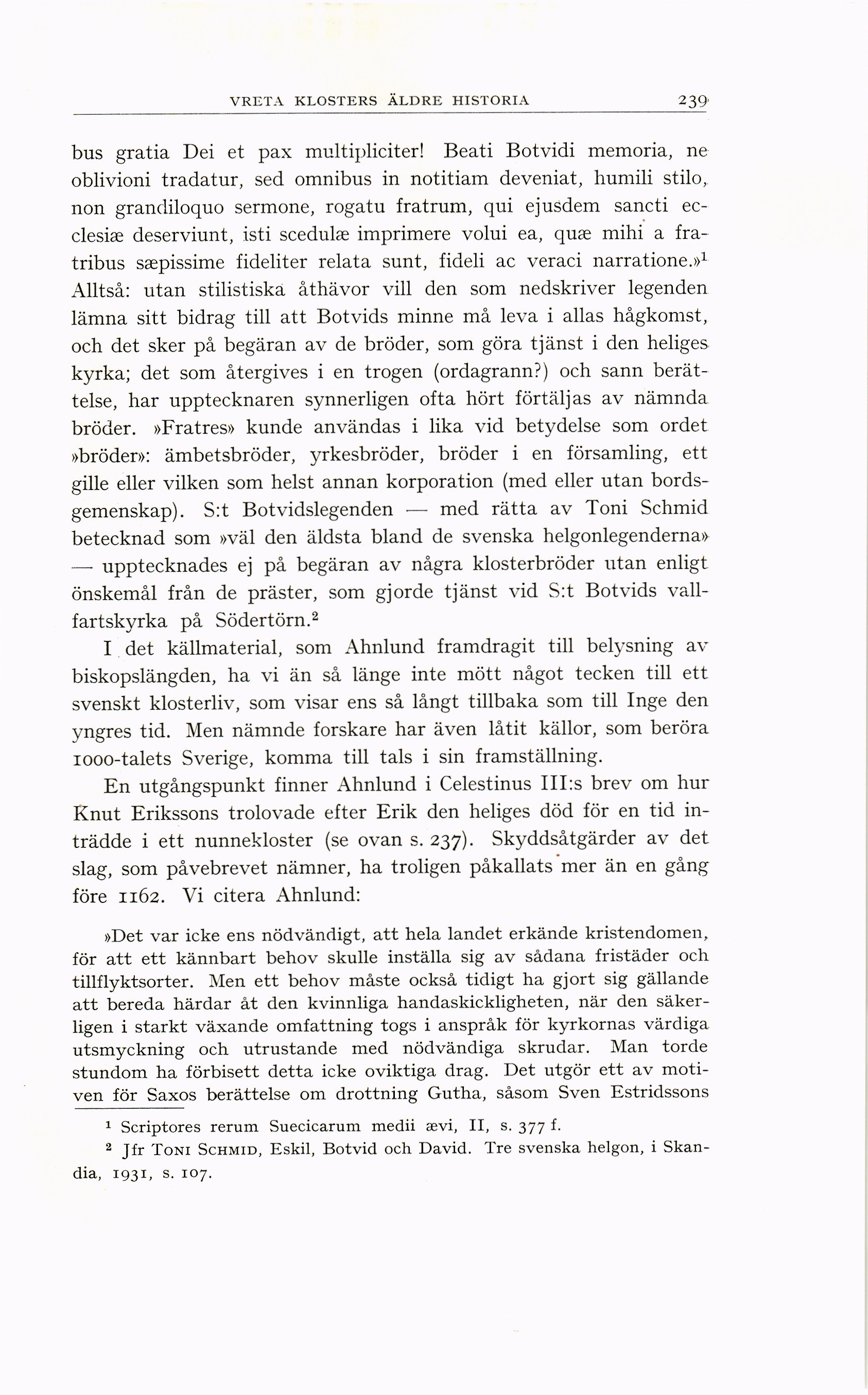 VRETA KLOSTERS ÄLDRE HISTORIA 239

bus gratia Dei et pax multipliciter! Beati Botvidi memoria, ne oblivioni tradatur, sed omnibus in notitiam deveniat, humili stilo, non grandiloquo sermone, rogatu fratrum, qui ejusdem sancti ecclesiæ deserviunt, isti scedulæ imprimere volui ea, quæ mihi a fratribus sæpissime fideliter relata sunt, fideli ac veraci narratione.»$^1$ Alltså: utan stilistiska åthävor vill den som nedskriver legenden lämna sitt bidrag till att Botvids minne må leva i allas hågkomst, och det sker på begäran av de bröder, som göra tjänst i den heliges kyrka; det som återgives i en trogen (ordagrann?) och sann berättelse, har upptecknaren synnerligen ofta hört förtäljas av nämnda bröder. »Fratres» kunde användas i lika vid betydelse som ordet »bröder»: ämbetsbröder, yrkesbröder, bröder i en församling, ett gille eller vilken som helst annan korporation (med eller utan bordsgemenskap). S:t Botvidslegenden — med rätta av Toni Schmid betecknad som »väl den äldsta bland de svenska helgonlegenderna» — upptecknades ej på begäran av några klosterbröder utan enligt önskemål från de präster, som gjorde tjänst vid S:t Botvids vallfartskyrka på Södertörn.$^2$

I det källmaterial, som Ahnlund framdragit till belysning av biskopslängden, ha vi än så länge inte mött något tecken till ett svenskt klosterliv, som visar ens så långt tillbaka som till Inge den yngres tid. Men nämnde forskare har även låtit källor, som beröra 1000-talets Sverige, komma till tals i sin framställning.

En utgångspunkt finner Ahnlund i Celestinus III:s brev om hur Knut Erikssons trolovade efter Erik den heliges död för en tid inträdde i ett nunnekloster (se ovan s. 237). Skyddsåtgärder av det slag, som påvebrevet nämner, ha troligen påkallats mer än en gång före 1162. Vi citera Ahnlund:

»Det var icke ens nödvändigt, att hela landet erkände kristendomen, för att ett kännbart behov skulle inställa sig av sådana fristäder och tillflyktsorter. Men ett behov måste också tidigt ha gjort sig gällande att bereda härdar åt den kvinnliga handaskickligheten, när den säkerligen i starkt växande omfattning togs i anspråk för kyrkornas värdiga utsmyckning och utrustande med nödvändiga skrudar. Man torde stundom ha förbisett detta icke oviktiga drag. Det utgör ett av motiven för Saxos berättelse om drottning Gutha, såsom Sven Estridssons

$^1$ Scriptores rerum Suecicarum medii ævi, II, s. 377 f.

$^2$ Jfr Toni Schmid, Eskil, Botvid och David. Tre svenska helgon, i Skandia, 1931, s. 107.